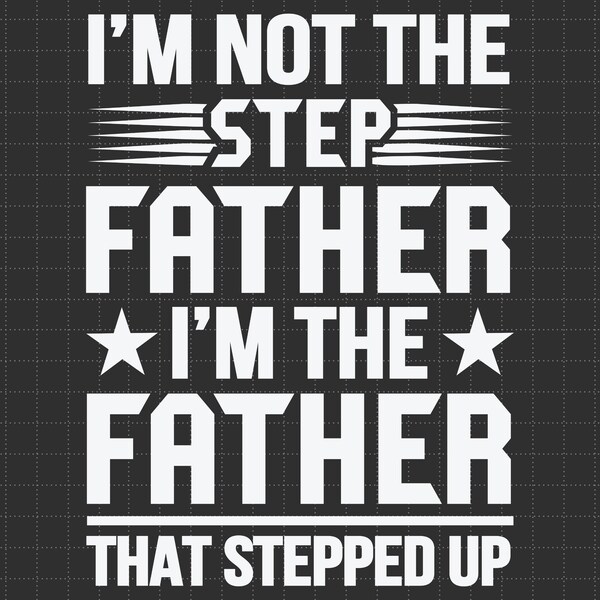 I'M NOT THE
STEP
FATHER
I'M THE
FATHER
THAT STEPPED UP